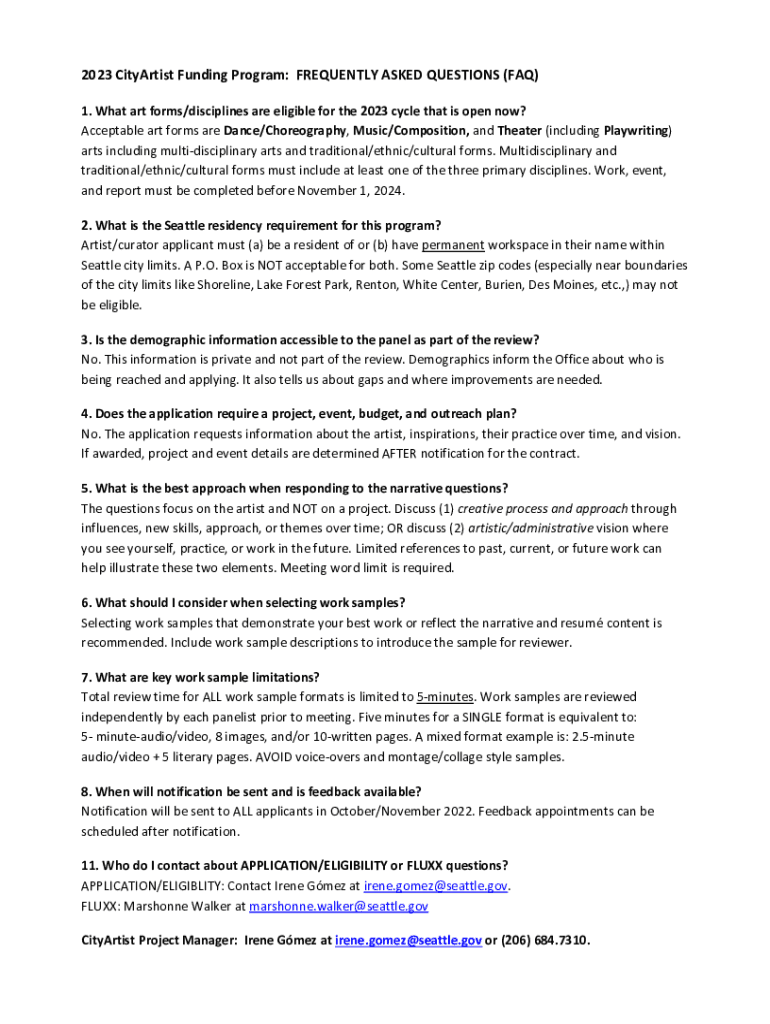 2023 CityArtist Funding Program: FREQUENTLY ASKED QUESTIONS (FAQ)

1. What art forms/disciplines are eligible for the 2023 cycle that is open now?
Acceptable art forms are Dance/Choreography, Music/Composition, and Theater (including Playwriting) arts including multi-disciplinary arts and traditional/ethnic/cultural forms. Multidisciplinary and traditional/ethnic/cultural forms must include at least one of the three primary disciplines. Work, event, and report must be completed before November 1, 2024.

2. What is the Seattle residency requirement for this program?
Artist/curator applicant must (a) be a resident of or (b) have permanent workspace in their name within Seattle city limits. A P.O. Box is NOT acceptable for both. Some Seattle zip codes (especially near boundaries of the city limits like Shoreline, Lake Forest Park, Renton, White Center, Burien, Des Moines, etc.,) may not be eligible.

3. Is the demographic information accessible to the panel as part of the review?
No. This information is private and not part of the review. Demographics inform the Office about who is being reached and applying. It also tells us about gaps and where improvements are needed.

4. Does the application require a project, event, budget, and outreach plan?
No. The application requests information about the artist, inspirations, their practice over time, and vision. If awarded, project and event details are determined AFTER notification for the contract.

5. What is the best approach when responding to the narrative questions?
The questions focus on the artist and NOT on a project. Discuss (1) creative process and approach through influences, new skills, approach, or themes over time; OR discuss (2) artistic/administrative vision where you see yourself, practice, or work in the future. Limited references to past, current, or future work can help illustrate these two elements. Meeting word limit is required.

6. What should I consider when selecting work samples?
Selecting work samples that demonstrate your best work or reflect the narrative and resumé content is recommended. Include work sample descriptions to introduce the sample for reviewer.

7. What are key work sample limitations?
Total review time for ALL work sample formats is limited to 5-minutes. Work samples are reviewed independently by each panelist prior to meeting. Five minutes for a SINGLE format is equivalent to: 5- minute-audio/video, 8 images, and/or 10-written pages. A mixed format example is: 2.5-minute audio/video + 5 literary pages. AVOID voice-overs and montage/collage style samples.

8. When will notification be sent and is feedback available?
Notification will be sent to ALL applicants in October/November 2022. Feedback appointments can be scheduled after notification.

11. Who do I contact about APPLICATION/ELIGIBILITY or FLUXX questions?
APPLICATION/ELIGIBLITY: Contact Irene Gómez at irene.gomez@seattle.gov.
FLUXX: Marshonne Walker at marshonne.walker@seattle.gov

CityArtist Project Manager: Irene Gómez at irene.gomez@seattle.gov or (206) 684.7310.